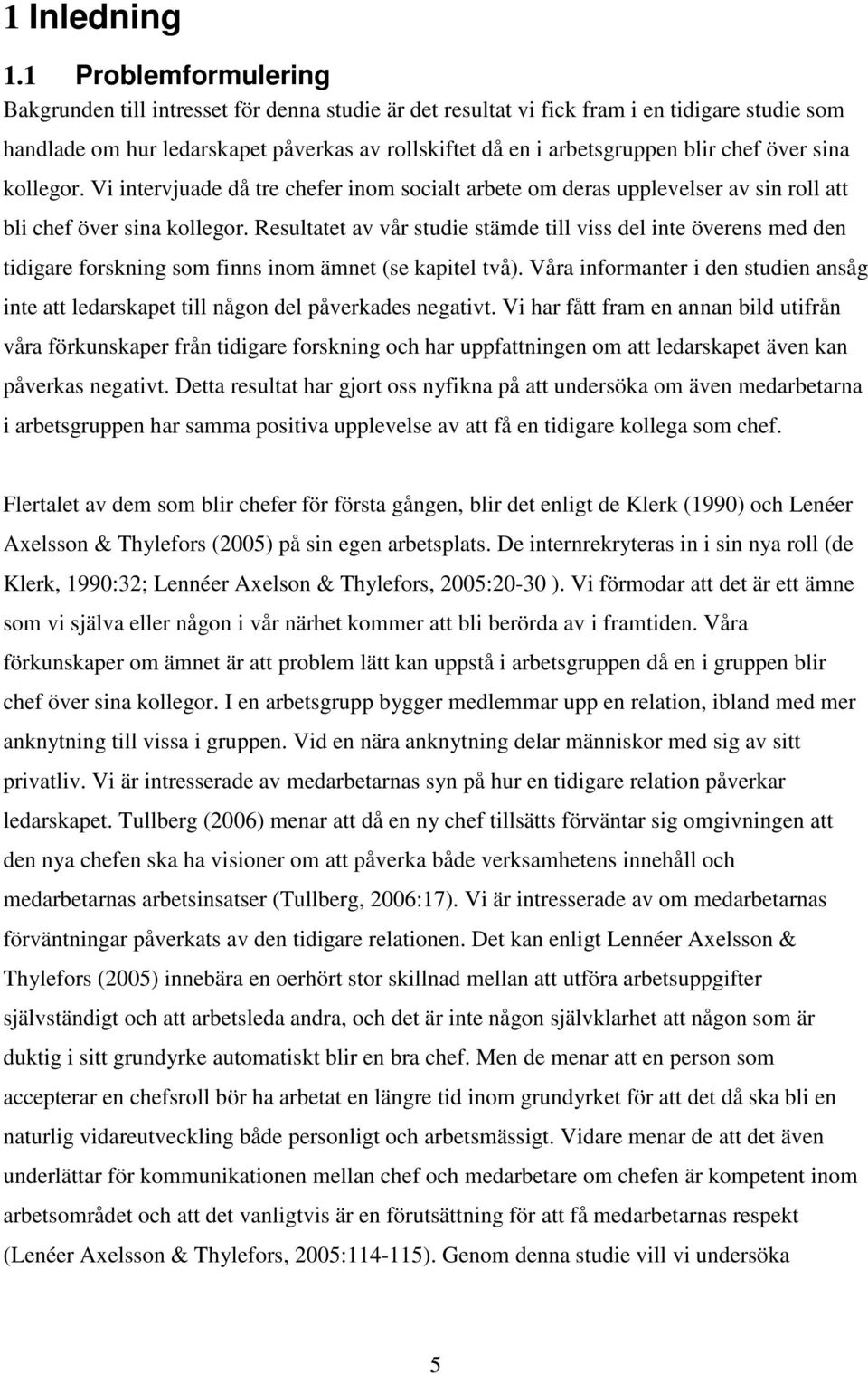 1 Inledning

1.1 Problemformulering

Bakgrunden till intresset för denna studie är det resultat vi fick fram i en tidigare studie som handlade om hur ledarskapet påverkas av rollskiftet då en i arbetsgruppen blir chef över sina kollegor. Vi intervjuade då tre chefer inom socialt arbete om deras upplevelser av sin roll att bli chef över sina kollegor. Resultatet av vår studie stämde till viss del inte överens med den tidigare forskning som finns inom ämnet (se kapitel två). Våra informanter i den studien ansåg inte att ledarskapet till någon del påverkades negativt. Vi har fått fram en annan bild utifrån våra förkunskaper från tidigare forskning och har uppfattningen om att ledarskapet även kan påverkas negativt. Detta resultat har gjort oss nyfikna på att undersöka om även medarbetarna i arbetsgruppen har samma positiva upplevelse av att få en tidigare kollega som chef.

Flertalet av dem som blir chefer för första gången, blir det enligt de Klerk (1990) och Lenéer Axelsson & Thylefors (2005) på sin egen arbetsplats. De internrekryteras in i sin nya roll (de Klerk, 1990:32; Lennéer Axelson & Thylefors, 2005:20-30 ). Vi förmodar att det är ett ämne som vi själva eller någon i vår närhet kommer att bli berörda av i framtiden. Våra förkunskaper om ämnet är att problem lätt kan uppstå i arbetsgruppen då en i gruppen blir chef över sina kollegor. I en arbetsgrupp bygger medlemmar upp en relation, ibland med mer anknytning till vissa i gruppen. Vid en nära anknytning delar människor med sig av sitt privatliv. Vi är intresserade av medarbetarnas syn på hur en tidigare relation påverkar ledarskapet. Tullberg (2006) menar att då en ny chef tillsätts förväntar sig omgivningen att den nya chefen ska ha visioner om att påverka både verksamhetens innehåll och medarbetarnas arbetsinsatser (Tullberg, 2006:17). Vi är intresserade av om medarbetarnas förväntningar påverkats av den tidigare relationen. Det kan enligt Lennéer Axelsson & Thylefors (2005) innebära en oerhört stor skillnad mellan att utföra arbetsuppgifter självständigt och att arbetsleda andra, och det är inte någon självklarhet att någon som är duktig i sitt grundyrke automatiskt blir en bra chef. Men de menar att en person som accepterar en chefsroll bör ha arbetat en längre tid inom grundyrket för att det då ska bli en naturlig vidareutveckling både personligt och arbetsmässigt. Vidare menar de att det även underlättar för kommunikationen mellan chef och medarbetare om chefen är kompetent inom arbetsområdet och att det vanligtvis är en förutsättning för att få medarbetarnas respekt (Lenéer Axelsson & Thylefors, 2005:114-115). Genom denna studie vill vi undersöka

5